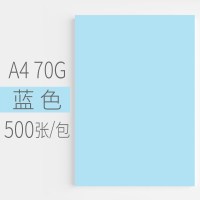 A4 70G
蓝 色
500张/包